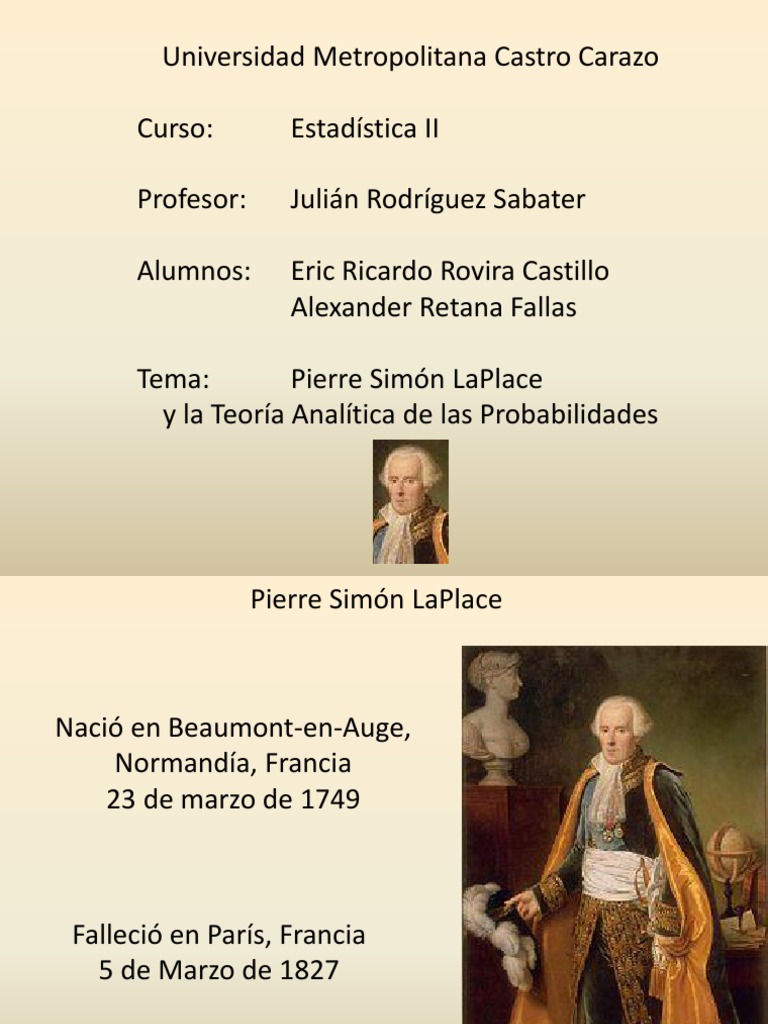 Universidad Metropolitana Castro Carazo

Curso: Estadística II

Profesor: Julián Rodríguez Sabater

Alumnos: Eric Ricardo Rovira Castillo
Alexander Retana Fallas

Tema: Pierre Simón LaPlace
y la Teoría Analítica de las Probabilidades

Pierre Simón LaPlace

Nació en Beaumont-en-Auge, Normandía, Francia
23 de marzo de 1749

Falleció en París, Francia
5 de Marzo de 1827